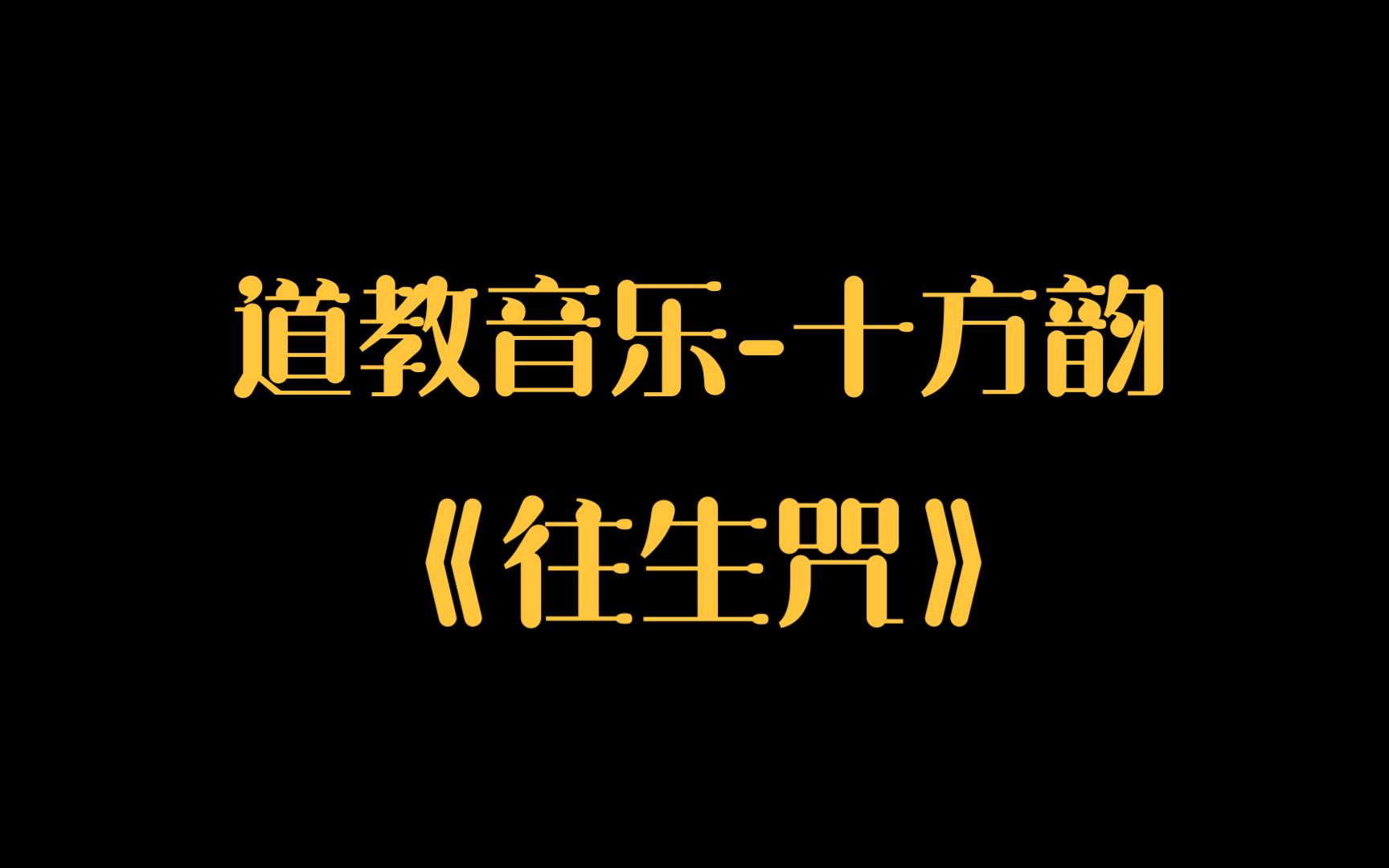 道教音乐-十方韵
《往生咒》